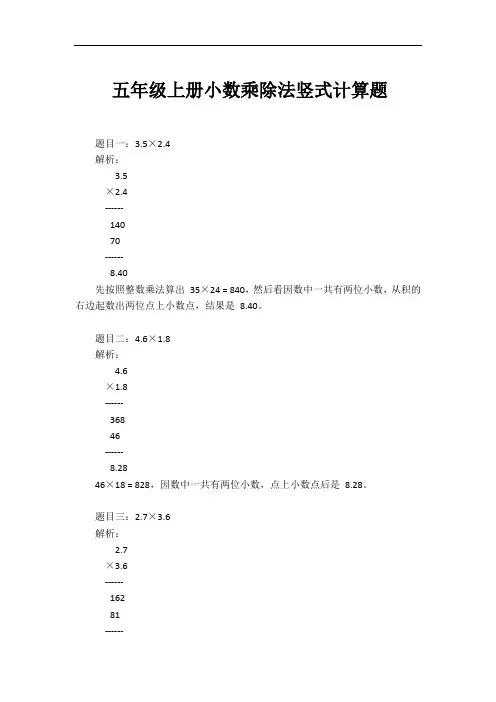 五年级上册小数乘除法竖式计算题

题目一：3.5×2.4
解析：
3.5
×2.4
------
140
70
------
8.40
先按照整数乘法算出 35×24 = 840，然后看因数中一共有两位小数，从积的右边起数出两位点上小数点，结果是 8.40。

题目二：4.6×1.8
解析：
4.6
×1.8
------
368
46
------
8.28
46×18 = 828，因数中一共有两位小数，点上小数点后是 8.28。

题目三：2.7×3.6
解析：
2.7
×3.6
------
162
81
------